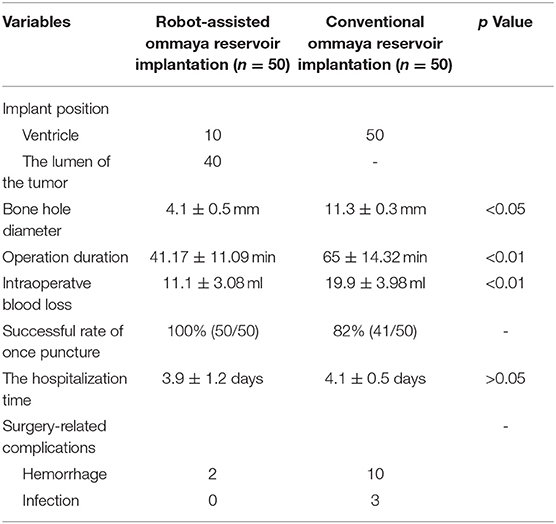 | Variables | Robot-assisted ommaya reservoir implantation ($n = 50$) | Conventional ommaya reservoir implantation ($n = 50$) | $p$ Value |
|---|---|---|---|
| Implant position | | | |
| Ventricle | 10 | 50 | |
| The lumen of the tumor | 40 | - | |
| Bone hole diameter | $4.1 \pm 0.5$ mm | $11.3 \pm 0.3$ mm | <0.05 |
| Operation duration | $41.17 \pm 11.09$ min | $65 \pm 14.32$ min | <0.01 |
| Intraoperatve blood loss | $11.1 \pm 3.08$ ml | $19.9 \pm 3.98$ ml | <0.01 |
| Successful rate of once puncture | 100% (50/50) | 82% (41/50) | - |
| The hospitalization time | $3.9 \pm 1.2$ days | $4.1 \pm 0.5$ days | >0.05 |
| Surgery-related complications | | | - |
| Hemorrhage | 2 | 10 | |
| Infection | 0 | 3 | |